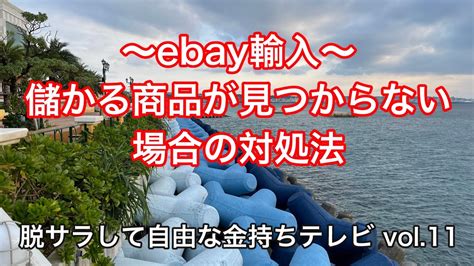 〜ebay輸入〜
儲かる商品が見つからない
場合の対処法

脱サラして自由な金持ちテレビ vol.11